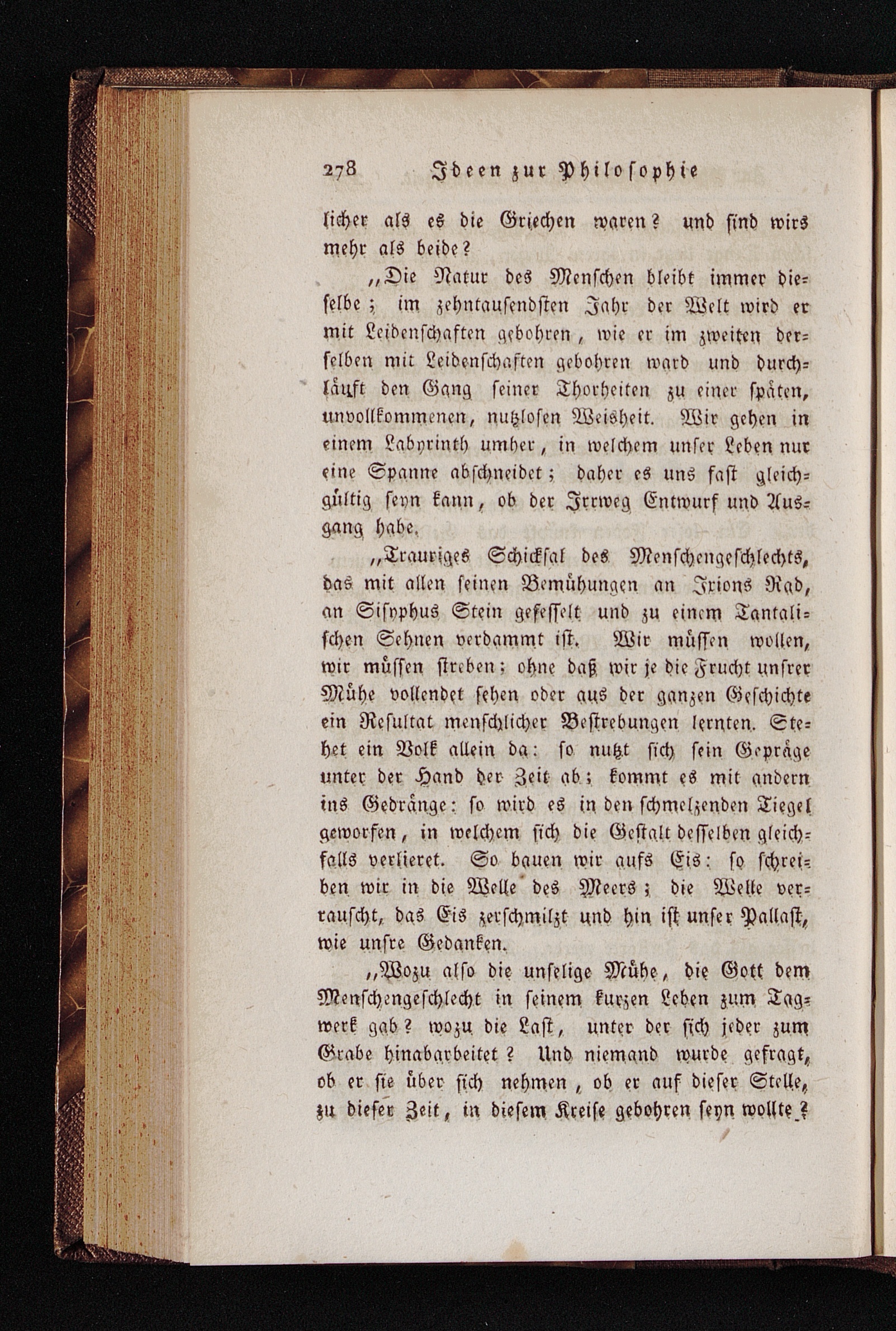 278 Ideen zur Philosophie

licher als es die Griechen waren? und sind wirs mehr als beide?

„Die Natur des Menschen bleibt immer dieselbe; im zehntausendsten Jahr der Welt wird er mit Leidenschaften gebohren, wie er im zweiten derselben mit Leidenschaften gebohren ward und durchläuft den Gang seiner Thorheiten zu einer späten, unvollkommenen, nutzlosen Weisheit. Wir gehen in einem Labyrinth umher, in welchem unser Leben nur eine Spanne abschneidet; daher es uns fast gleichgültig seyn kann, ob der Irrweg Entwurf und Ausgang habe.

„Trauriges Schicksal des Menschengeschlechts, das mit allen seinen Bemühungen an Ixions Rad, an Sisyphus Stein gefesselt und zu einem Tantalischen Sehnen verdammt ist. Wir müssen wollen, wir müssen streben; ohne daß wir je die Frucht unsrer Mühe vollendet sehen oder aus der ganzen Geschichte ein Resultat menschlicher Bestrebungen lernten. Stehet ein Volk allein da: so nutzt sich sein Gepräge unter der Hand der Zeit ab; kommt es mit andern ins Gedränge: so wird es in den schmelzenden Tiegel geworfen, in welchem sich die Gestalt desselben gleichfalls verlieret. So bauen wir aufs Eis: so schreiben wir in die Welle des Meers; die Welle verrauscht, das Eis zerschmilzt und hin ist unser Pallast, wie unsre Gedanken.

„Wozu also die unselige Mühe, die Gott dem Menschengeschlecht in seinem kurzen Leben zum Tagwerk gab? wozu die Last, unter der sich jeder zum Grabe hinabarbeitet? Und niemand wurde gefragt, ob er sie über sich nehmen, ob er auf dieser Stelle, zu dieser Zeit, in diesem Kreise gebohren seyn wollte?